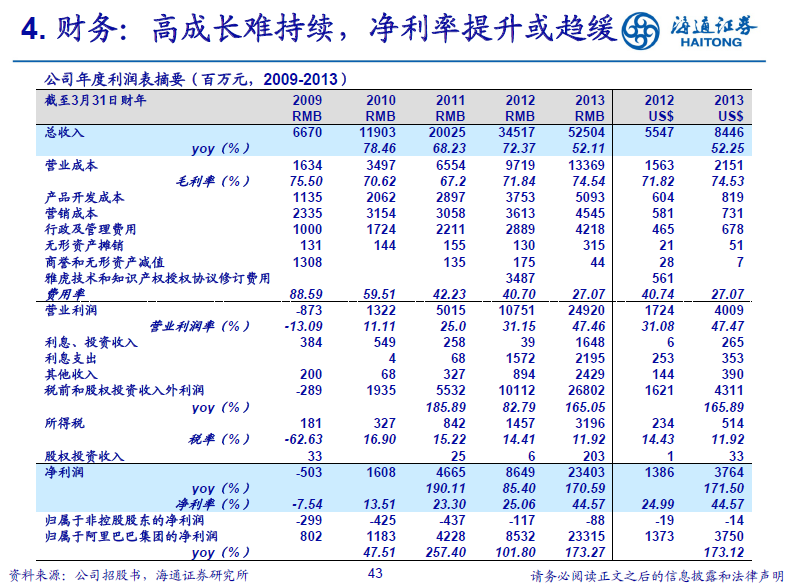 4. 财务：高成长难持续，净利率提升或趋缓

海通证券 HAITONG

公司年度利润表摘要（百万元，2009-2013）

| 截至3月31日财年 | 2009 RMB | 2010 RMB | 2011 RMB | 2012 RMB | 2013 RMB | 2012 US$ | 2013 US$ |
|---|---|---|---|---|---|---|---|
| 总收入 | 6670 | 11903 | 20025 | 34517 | 52504 | 5547 | 8446 |
| yoy（%） | | 78.46 | 68.23 | 72.37 | 52.11 | | 52.25 |
| 营业成本 | 1634 | 3497 | 6554 | 9719 | 13369 | 1563 | 2151 |
| 毛利率（%） | 75.50 | 70.62 | 67.2 | 71.84 | 74.54 | 71.82 | 74.53 |
| 产品开发成本 | 1135 | 2062 | 2897 | 3753 | 5093 | 604 | 819 |
| 营销成本 | 2335 | 3154 | 3058 | 3613 | 4545 | 581 | 731 |
| 行政及管理费用 | 1000 | 1724 | 2211 | 2889 | 4218 | 465 | 678 |
| 无形资产摊销 | 131 | 144 | 155 | 130 | 315 | 21 | 51 |
| 商誉和无形资产减值 | 1308 | | 135 | 175 | 44 | 28 | 7 |
| 雅虎技术和知识产权授权协议修订费用 | | | | 3487 | | 561 | |
| 费用率 | 88.59 | 59.51 | 42.23 | 40.70 | 27.07 | 40.74 | 27.07 |
| 营业利润 | -873 | 1322 | 5015 | 10751 | 24920 | 1724 | 4009 |
| 营业利润率（%） | -13.09 | 11.11 | 25.0 | 31.15 | 47.46 | 31.08 | 47.47 |
| 利息、投资收入 | 384 | 549 | 258 | 39 | 1648 | 6 | 265 |
| 利息支出 | | 4 | 68 | 1572 | 2195 | 253 | 353 |
| 其他收入 | 200 | 68 | 327 | 894 | 2429 | 144 | 390 |
| 税前和股权投资收入外利润 | -289 | 1935 | 5532 | 10112 | 26802 | 1621 | 4311 |
| yoy（%） | | | 185.89 | 82.79 | 165.05 | | 165.89 |
| 所得税 | 181 | 327 | 842 | 1457 | 3196 | 234 | 514 |
| 税率（%） | -62.63 | 16.90 | 15.22 | 14.41 | 11.92 | 14.43 | 11.92 |
| 股权投资收入 | 33 | | 25 | 6 | 203 | 1 | 33 |
| 净利润 | -503 | 1608 | 4665 | 8649 | 23403 | 1386 | 3764 |
| yoy（%） | | | 190.11 | 85.40 | 170.59 | | 171.50 |
| 净利率（%） | -7.54 | 13.51 | 23.30 | 25.06 | 44.57 | 24.99 | 44.57 |
| 归属于非控股股东的净利润 | -299 | -425 | -437 | -117 | -88 | -19 | -14 |
| 归属于阿里巴巴集团的净利润 | 802 | 1183 | 4228 | 8532 | 23315 | 1373 | 3750 |
| yoy（%） | | 47.51 | 257.40 | 101.80 | 173.27 | | 173.12 |

资料来源：公司招股书，海通证券研究所

43

请务必阅读正文之后的信息披露和法律声明